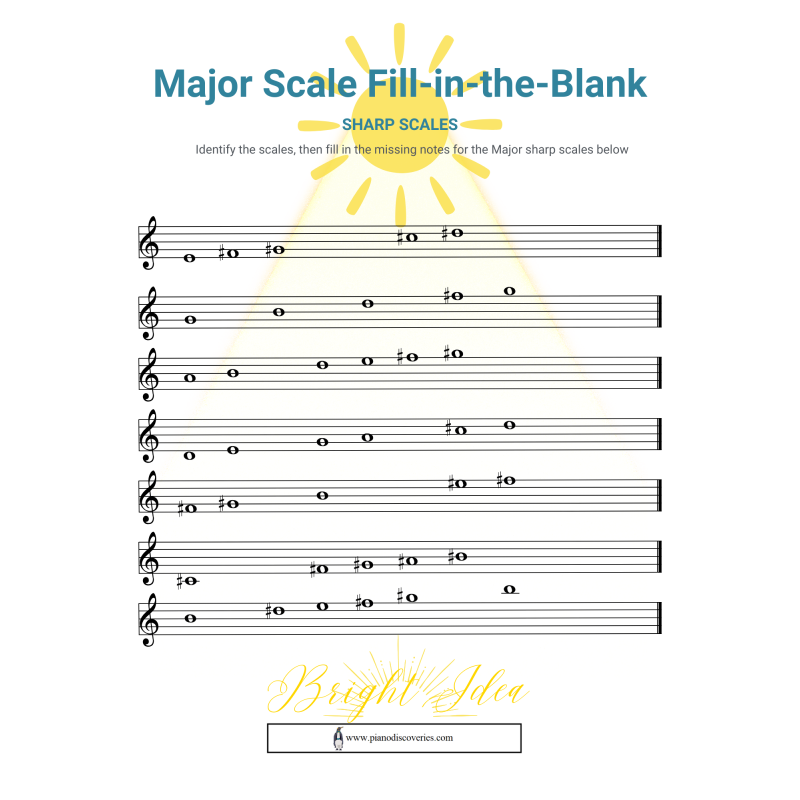 Major Scale Fill-in-the-Blank

SHARP SCALES

Identify the scales, then fill in the missing notes for the Major sharp scales below

Bright Idea

www.pianodiscoveries.com